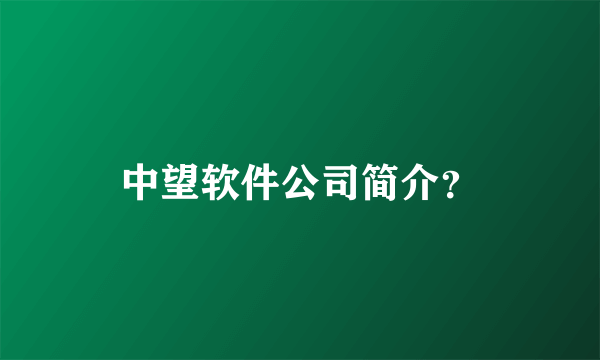 中望软件公司简介?